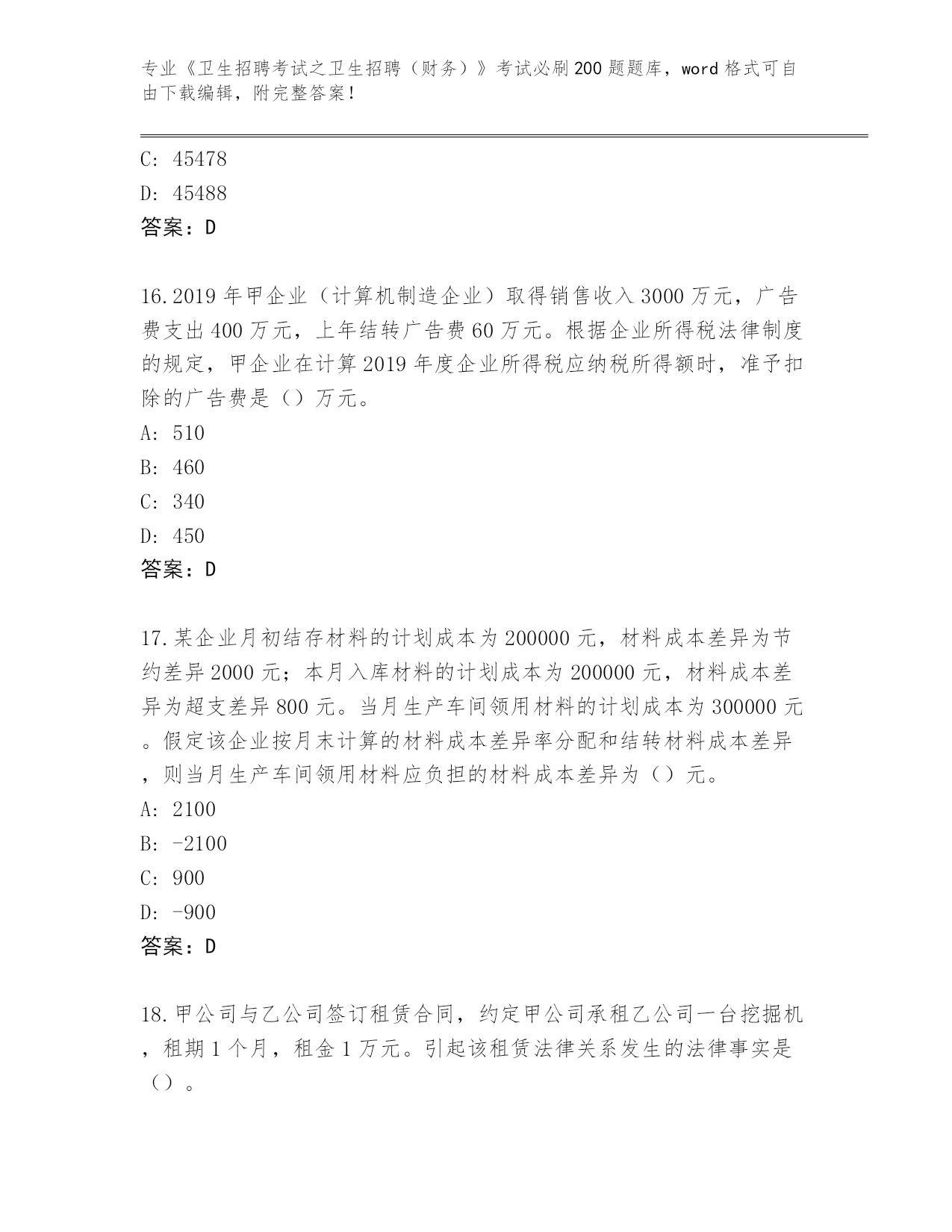 专业《卫生招聘考试之卫生招聘（财务）》考试必刷200题题库，word格式可自由下载编辑，附完整答案！

C: 45478

D: 45488

答案：D

16.2019年甲企业（计算机制造企业）取得销售收入3000万元，广告费支出400万元，上年结转广告费60万元。根据企业所得税法律制度的规定，甲企业在计算2019年度企业所得税应纳税所得额时，准予扣除的广告费是（）万元。

A: 510

B: 460

C: 340

D: 450

答案：D

17.某企业月初结存材料的计划成本为200000元，材料成本差异为节约差异2000元；本月入库材料的计划成本为200000元，材料成本差异为超支差异800元。当月生产车间领用材料的计划成本为300000元。假定该企业按月末计算的材料成本差异率分配和结转材料成本差异，则当月生产车间领用材料应负担的材料成本差异为（）元。

A: 2100

B: -2100

C: 900

D: -900

答案：D

18.甲公司与乙公司签订租赁合同，约定甲公司承租乙公司一台挖掘机，租期1个月，租金1万元。引起该租赁法律关系发生的法律事实是（）。